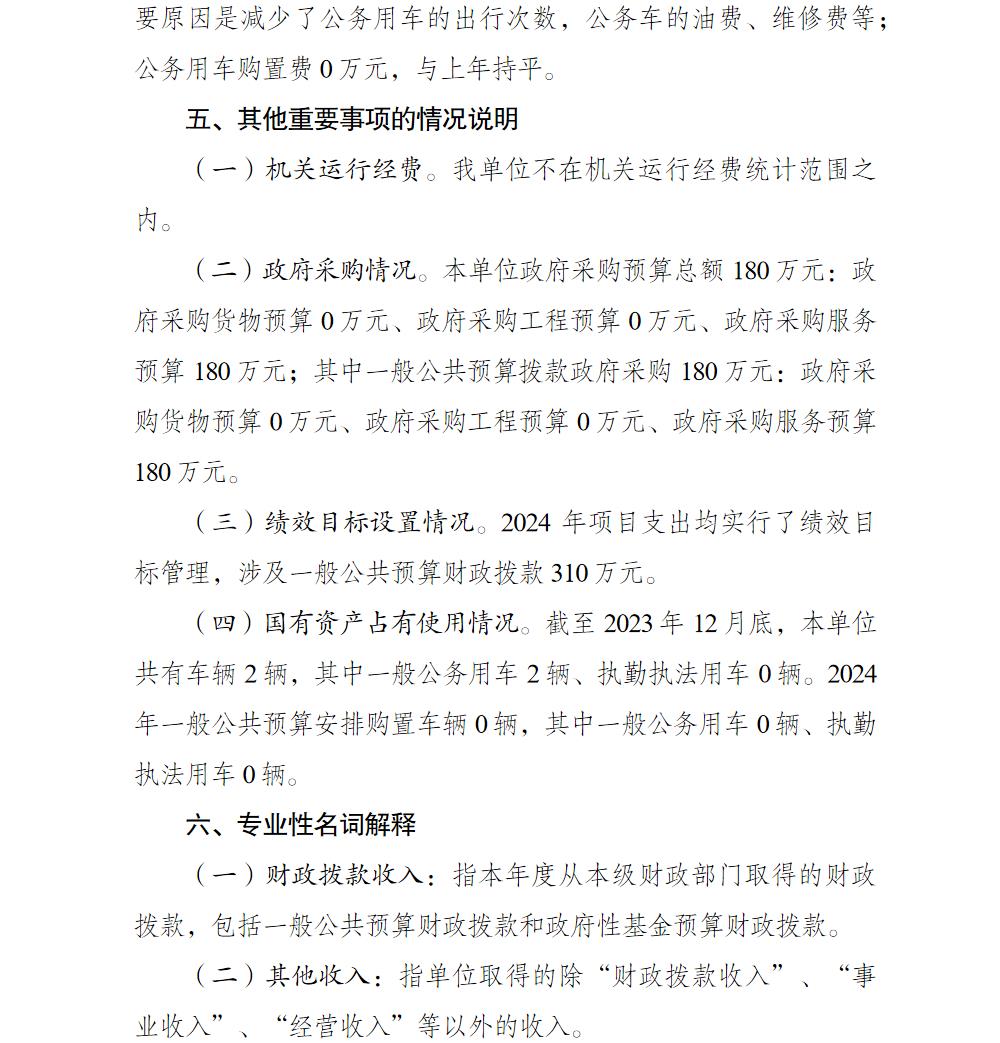 要原因是减少了公务用车的出行次数，公务车的油费、维修费等；公务用车购置费 0 万元，与上年持平。

五、其他重要事项的情况说明

（一）机关运行经费。我单位不在机关运行经费统计范围之内。

（二）政府采购情况。本单位政府采购预算总额 180 万元：政府采购货物预算 0 万元、政府采购工程预算 0 万元、政府采购服务预算 180 万元；其中一般公共预算拨款政府采购 180 万元：政府采购货物预算 0 万元、政府采购工程预算 0 万元、政府采购服务预算 180 万元。

（三）绩效目标设置情况。2024 年项目支出均实行了绩效目标管理，涉及一般公共预算财政拨款 310 万元。

（四）国有资产占有使用情况。截至 2023 年 12 月底，本单位共有车辆 2 辆，其中一般公务用车 2 辆、执勤执法用车 0 辆。2024 年一般公共预算安排购置车辆 0 辆，其中一般公务用车 0 辆、执勤执法用车 0 辆。

六、专业性名词解释

（一）财政拨款收入：指本年度从本级财政部门取得的财政拨款，包括一般公共预算财政拨款和政府性基金预算财政拨款。

（二）其他收入：指单位取得的除“财政拨款收入”、“事业收入”、“经营收入”等以外的收入。